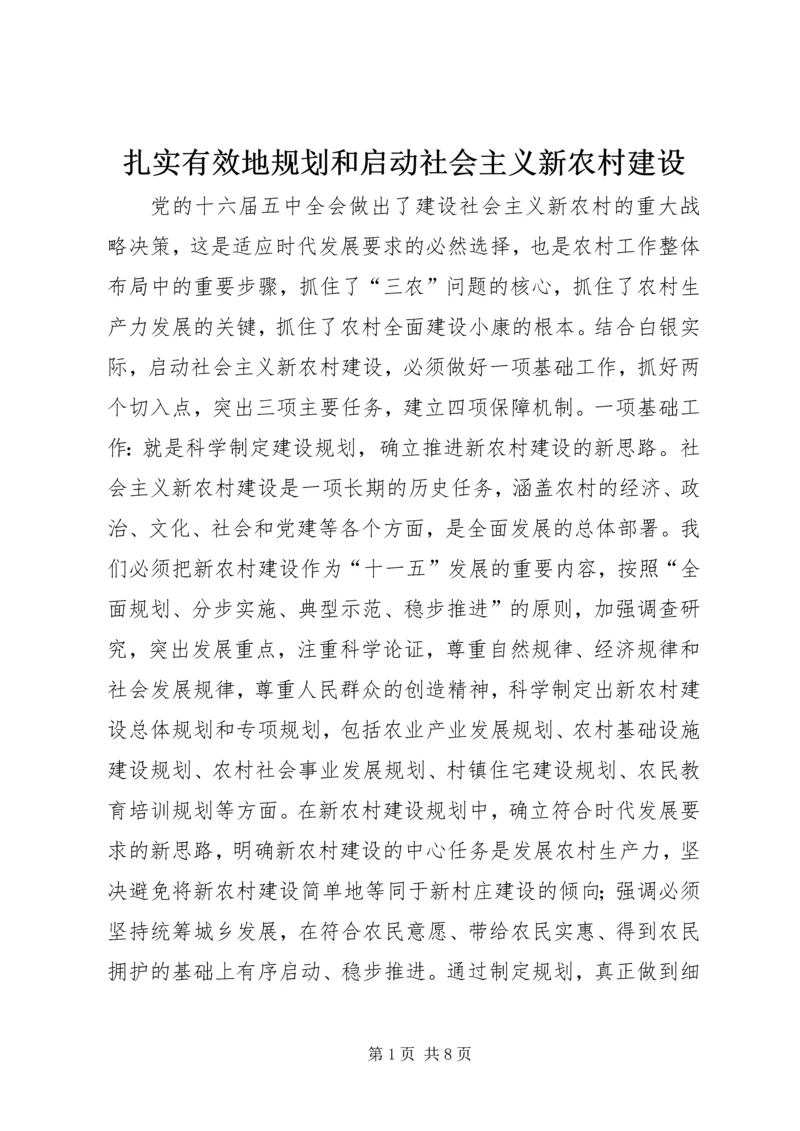 扎实有效地规划和启动社会主义新农村建设

党的十六届五中全会做出了建设社会主义新农村的重大战略决策，这是适应时代发展要求的必然选择，也是农村工作整体布局中的重要步骤，抓住了“三农”问题的核心，抓住了农村生产力发展的关键，抓住了农村全面建设小康的根本。结合白银实际，启动社会主义新农村建设，必须做好一项基础工作，抓好两个切入点，突出三项主要任务，建立四项保障机制。一项基础工作：就是科学制定建设规划，确立推进新农村建设的新思路。社会主义新农村建设是一项长期的历史任务，涵盖农村的经济、政治、文化、社会和党建等各个方面，是全面发展的总体部署。我们必须把新农村建设作为“十一五”发展的重要内容，按照“全面规划、分步实施、典型示范、稳步推进”的原则，加强调查研究，突出发展重点，注重科学论证，尊重自然规律、经济规律和社会发展规律，尊重人民群众的创造精神，科学制定出新农村建设总体规划和专项规划，包括农业产业发展规划、农村基础设施建设规划、农村社会事业发展规划、村镇住宅建设规划、农民教育培训规划等方面。在新农村建设规划中，确立符合时代发展要求的新思路，明确新农村建设的中心任务是发展农村生产力，坚决避免将新农村建设简单地等同于新村庄建设的倾向；强调必须坚持统筹城乡发展，在符合农民意愿、带给农民实惠、得到农民拥护的基础上有序启动、稳步推进。通过制定规划，真正做到细

第 1 页 共 8 页